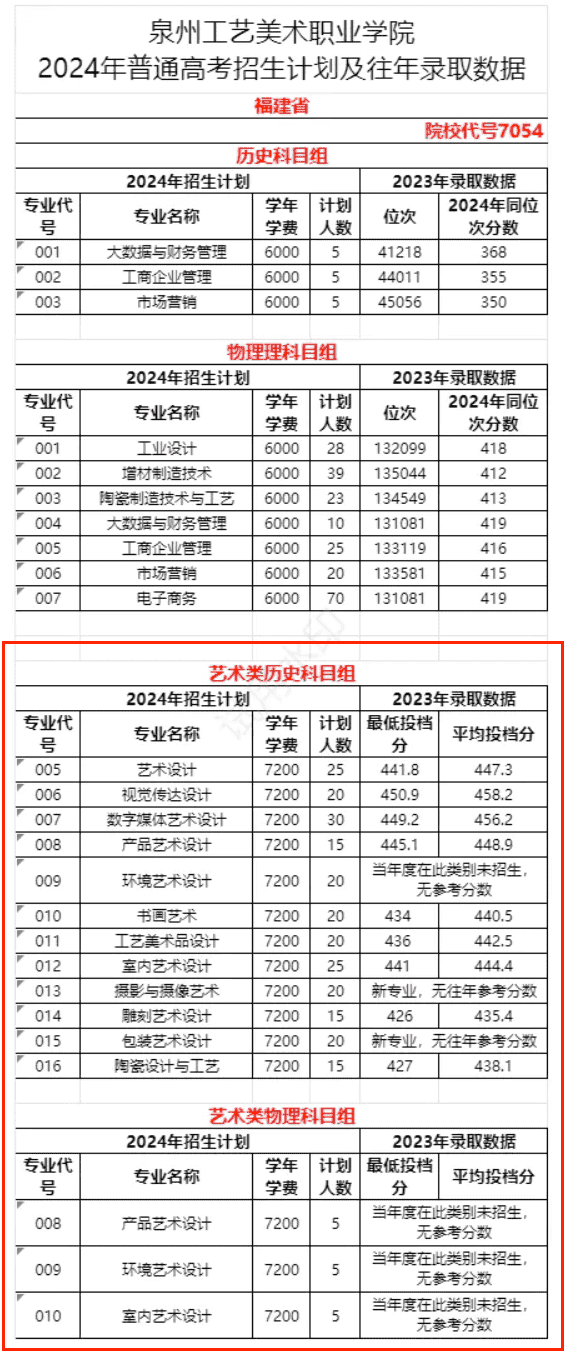 泉州工艺美术职业学院
2024年普通高考招生计划及往年录取数据

福建省

院校代号7054

历史科目组

| 2024年招生计划 | | | | 2023年录取数据 | |
|---|---|---|---|---|---|
| 专业代号 | 专业名称 | 学年学费 | 计划人数 | 位次 | 2024年同位次分数 |
| 001 | 大数据与财务管理 | 6000 | 5 | 41218 | 368 |
| 002 | 工商企业管理 | 6000 | 5 | 44011 | 355 |
| 003 | 市场营销 | 6000 | 5 | 45056 | 350 |

物理理科目组

| 2024年招生计划 | | | | 2023年录取数据 | |
|---|---|---|---|---|---|
| 专业代号 | 专业名称 | 学年学费 | 计划人数 | 位次 | 2024年同位次分数 |
| 001 | 工业设计 | 6000 | 28 | 132099 | 418 |
| 002 | 增材制造技术 | 6000 | 39 | 135044 | 412 |
| 003 | 陶瓷制造技术与工艺 | 6000 | 23 | 134549 | 413 |
| 004 | 大数据与财务管理 | 6000 | 10 | 131081 | 419 |
| 005 | 工商企业管理 | 6000 | 25 | 133119 | 416 |
| 006 | 市场营销 | 6000 | 20 | 133581 | 415 |
| 007 | 电子商务 | 6000 | 70 | 131081 | 419 |

艺术类历史科目组

| 2024年招生计划 | | | | 2023年录取数据 | |
|---|---|---|---|---|---|
| 专业代号 | 专业名称 | 学年学费 | 计划人数 | 最低投档分 | 平均投档分 |
| 005 | 艺术设计 | 7200 | 25 | 441.8 | 447.3 |
| 006 | 视觉传达设计 | 7200 | 20 | 450.9 | 458.2 |
| 007 | 数字媒体艺术设计 | 7200 | 30 | 449.2 | 456.2 |
| 008 | 产品艺术设计 | 7200 | 15 | 445.1 | 448.9 |
| 009 | 环境艺术设计 | 7200 | 20 | 当年度在此类别未招生，无参考分数 | |
| 010 | 书画艺术 | 7200 | 20 | 434 | 440.5 |
| 011 | 工艺美术品设计 | 7200 | 20 | 436 | 442.5 |
| 012 | 室内艺术设计 | 7200 | 25 | 441 | 444.4 |
| 013 | 摄影与摄像艺术 | 7200 | 20 | 新专业，无往年参考分数 | |
| 014 | 雕刻艺术设计 | 7200 | 15 | 426 | 435.4 |
| 015 | 包装艺术设计 | 7200 | 20 | 新专业，无往年参考分数 | |
| 016 | 陶瓷设计与工艺 | 7200 | 15 | 427 | 438.1 |

艺术类物理科目组

| 2024年招生计划 | | | | 2023年录取数据 | |
|---|---|---|---|---|---|
| 专业代号 | 专业名称 | 学年学费 | 计划人数 | 最低投档分 | 平均投档分 |
| 008 | 产品艺术设计 | 7200 | 5 | 当年度在此类别未招生，无参考分数 | |
| 009 | 环境艺术设计 | 7200 | 5 | 当年度在此类别未招生，无参考分数 | |
| 010 | 室内艺术设计 | 7200 | 5 | 当年度在此类别未招生，无参考分数 | |